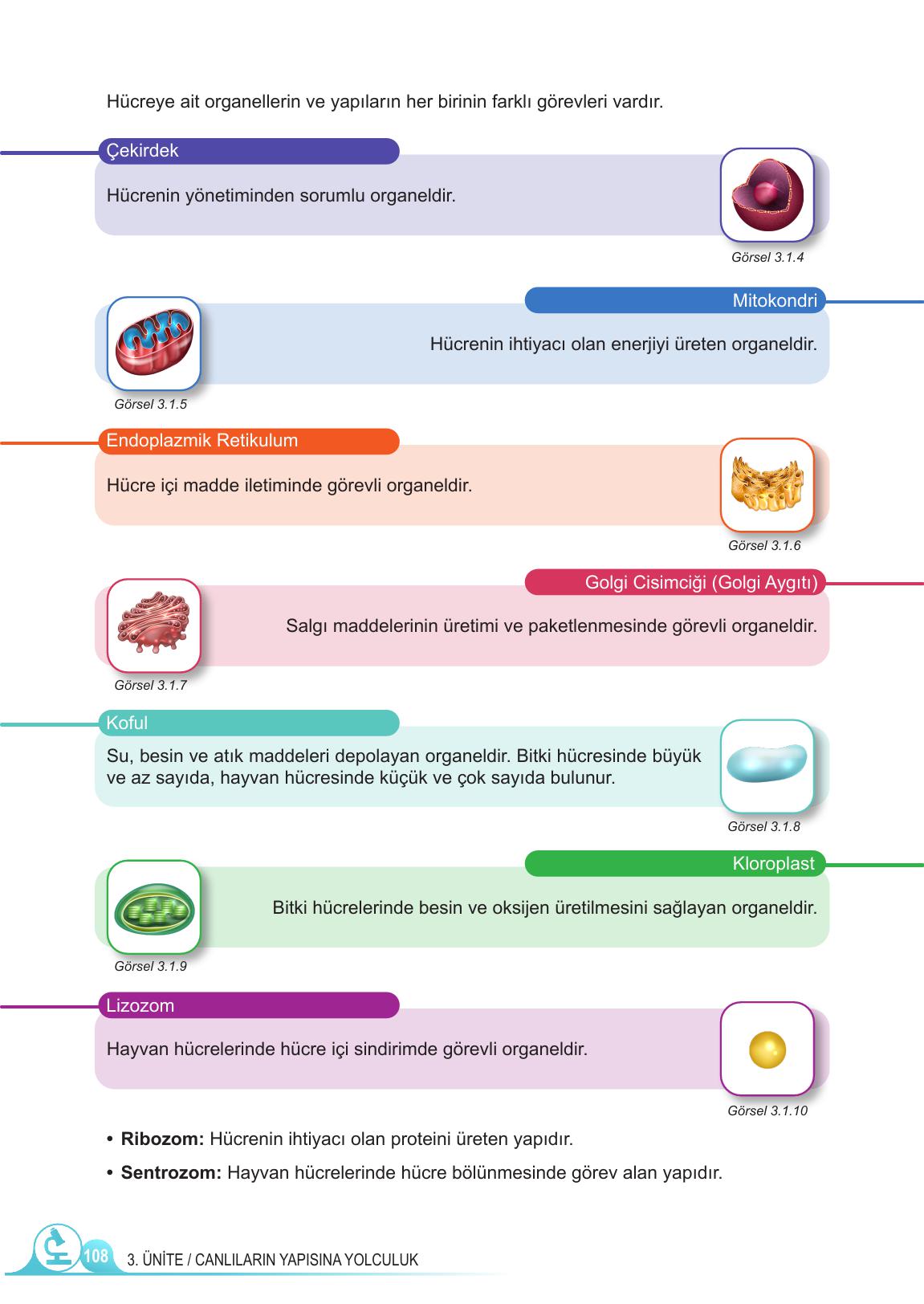 Hücreye ait organellerin ve yapıların her birinin farklı görevleri vardır.

Çekirdek

Hücrenin yönetiminden sorumlu organeldir.

Görsel 3.1.4

Mitokondri

Hücrenin ihtiyacı olan enerjiyi üreten organeldir.

Görsel 3.1.5

Endoplazmik Retikulum

Hücre içi madde iletiminde görevli organeldir.

Görsel 3.1.6

Golgi Cisimciği (Golgi Aygıtı)

Salgı maddelerinin üretimi ve paketlenmesinde görevli organeldir.

Görsel 3.1.7

Koful

Su, besin ve atık maddeleri depolayan organeldir. Bitki hücresinde büyük ve az sayıda, hayvan hücresinde küçük ve çok sayıda bulunur.

Görsel 3.1.8

Kloroplast

Bitki hücrelerinde besin ve oksijen üretilmesini sağlayan organeldir.

Görsel 3.1.9

Lizozom

Hayvan hücrelerinde hücre içi sindirimde görevli organeldir.

Görsel 3.1.10

• Ribozom: Hücrenin ihtiyacı olan proteini üreten yapıdır.

• Sentrozom: Hayvan hücrelerinde hücre bölünmesinde görev alan yapıdır.

108 3. ÜNİTE / CANLILARIN YAPISINA YOLCULUK